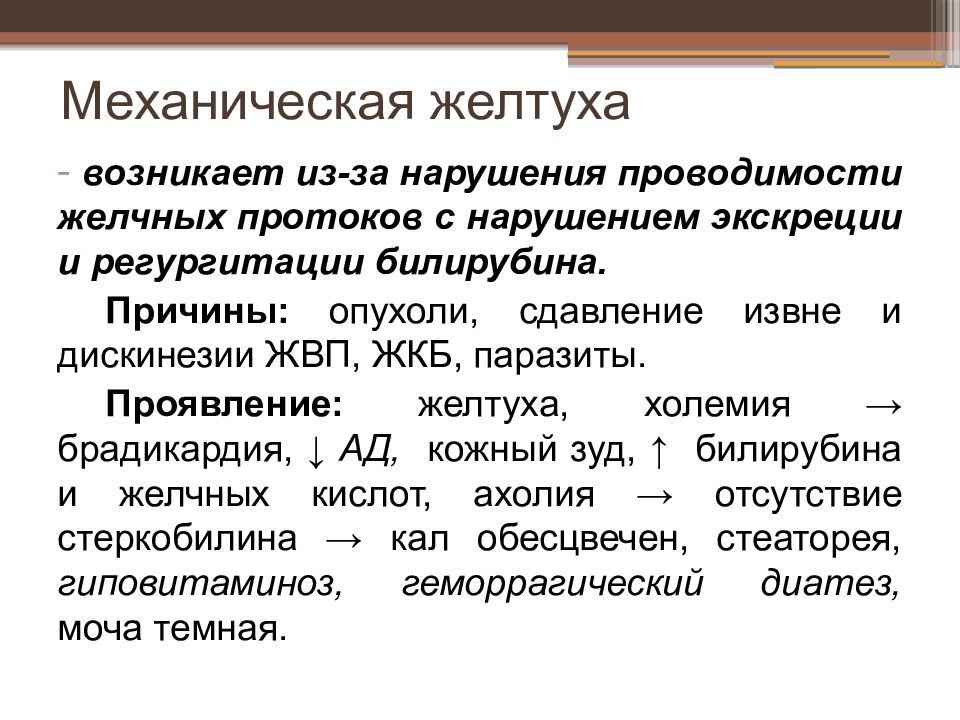 Механическая желтуха

- возникает из-за нарушения проводимости желчных протоков с нарушением экскреции и регургитации билирубина.

Причины: опухоли, сдавление извне и дискинезии ЖВП, ЖКБ, паразиты.

Проявление: желтуха, холемия → брадикардия, ↓ АД, кожный зуд, ↑ билирубина и желчных кислот, ахолия → отсутствие стеркобилина → кал обесцвечен, стеаторея, гиповитаминоз, геморрагический диатез, моча темная.